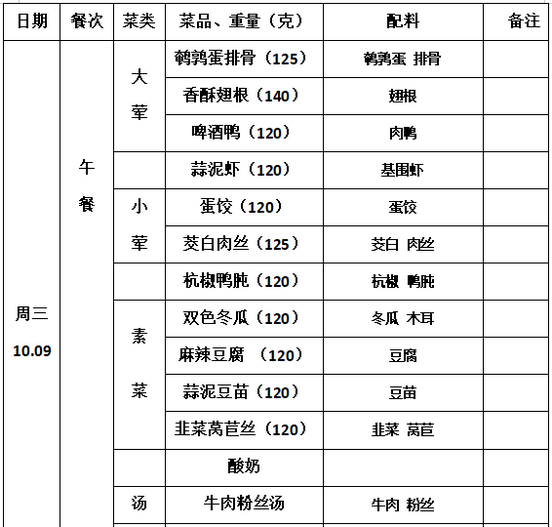 | 日期 | 餐次 | 菜类 | 菜品、重量（克） | 配料 | 备注 |
|---|---|---|---|---|---|
| 周三 10.09 | 午餐 | 大荤 | 鹌鹑蛋排骨（125） | 鹌鹑蛋 排骨 | |
| | | | 香酥翅根（140） | 翅根 | |
| | | | 啤酒鸭（120） | 肉鸭 | |
| | | | 蒜泥虾（120） | 基围虾 | |
| | | 小荤 | 蛋饺（120） | 蛋饺 | |
| | | | 茭白肉丝（125） | 茭白 肉丝 | |
| | | | 杭椒鸭肫（120） | 杭椒 鸭肫 | |
| | | 素菜 | 双色冬瓜（120） | 冬瓜 木耳 | |
| | | | 麻辣豆腐 （120） | 豆腐 | |
| | | | 蒜泥豆苗（120） | 豆苗 | |
| | | | 韭菜莴苣丝（120） | 韭菜 莴苣 | |
| | | | 酸奶 | | |
| | | 汤 | 牛肉粉丝汤 | 牛肉 粉丝 | |